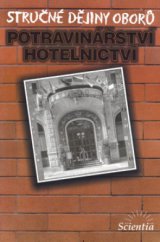 STRUČNÉ DĚJINY OBORŮ

POTRAVINÁŘSTVÍ
HOTELNICTVÍ

Scientia